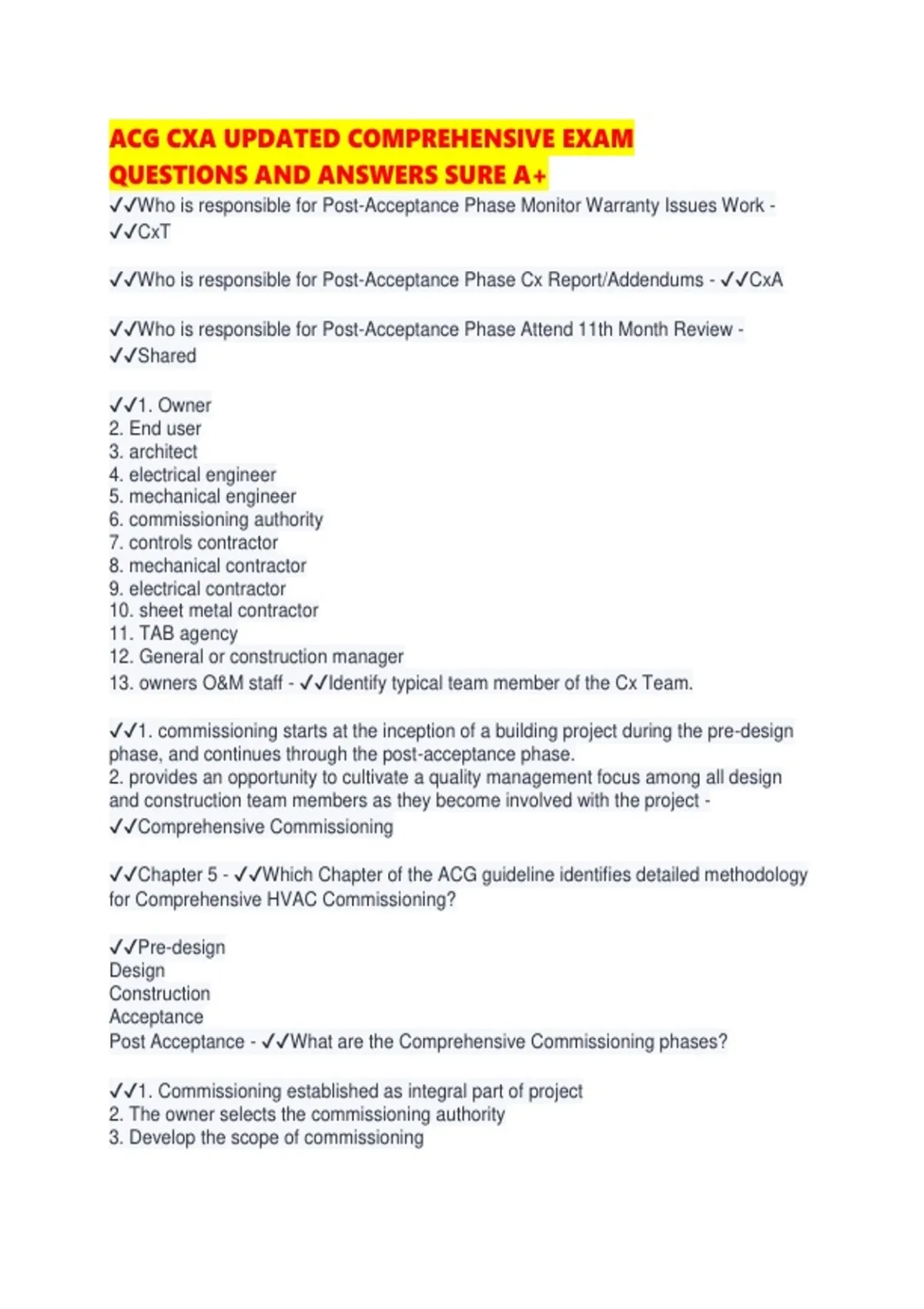 ACG CXA UPDATED COMPREHENSIVE EXAM QUESTIONS AND ANSWERS SURE A+

✓✓Who is responsible for Post-Acceptance Phase Monitor Warranty Issues Work - ✓✓CxT

✓✓Who is responsible for Post-Acceptance Phase Cx Report/Addendums - ✓✓CxA

✓✓Who is responsible for Post-Acceptance Phase Attend 11th Month Review - ✓✓Shared

✓✓1. Owner
2. End user
3. architect
4. electrical engineer
5. mechanical engineer
6. commissioning authority
7. controls contractor
8. mechanical contractor
9. electrical contractor
10. sheet metal contractor
11. TAB agency
12. General or construction manager
13. owners O&M staff - ✓✓Identify typical team member of the Cx Team.

✓✓1. commissioning starts at the inception of a building project during the pre-design phase, and continues through the post-acceptance phase.
2. provides an opportunity to cultivate a quality management focus among all design and construction team members as they become involved with the project - ✓✓Comprehensive Commissioning

✓✓Chapter 5 - ✓✓Which Chapter of the ACG guideline identifies detailed methodology for Comprehensive HVAC Commissioning?

✓✓Pre-design
Design
Construction
Acceptance
Post Acceptance - ✓✓What are the Comprehensive Commissioning phases?

✓✓1. Commissioning established as integral part of project
2. The owner selects the commissioning authority
3. Develop the scope of commissioning